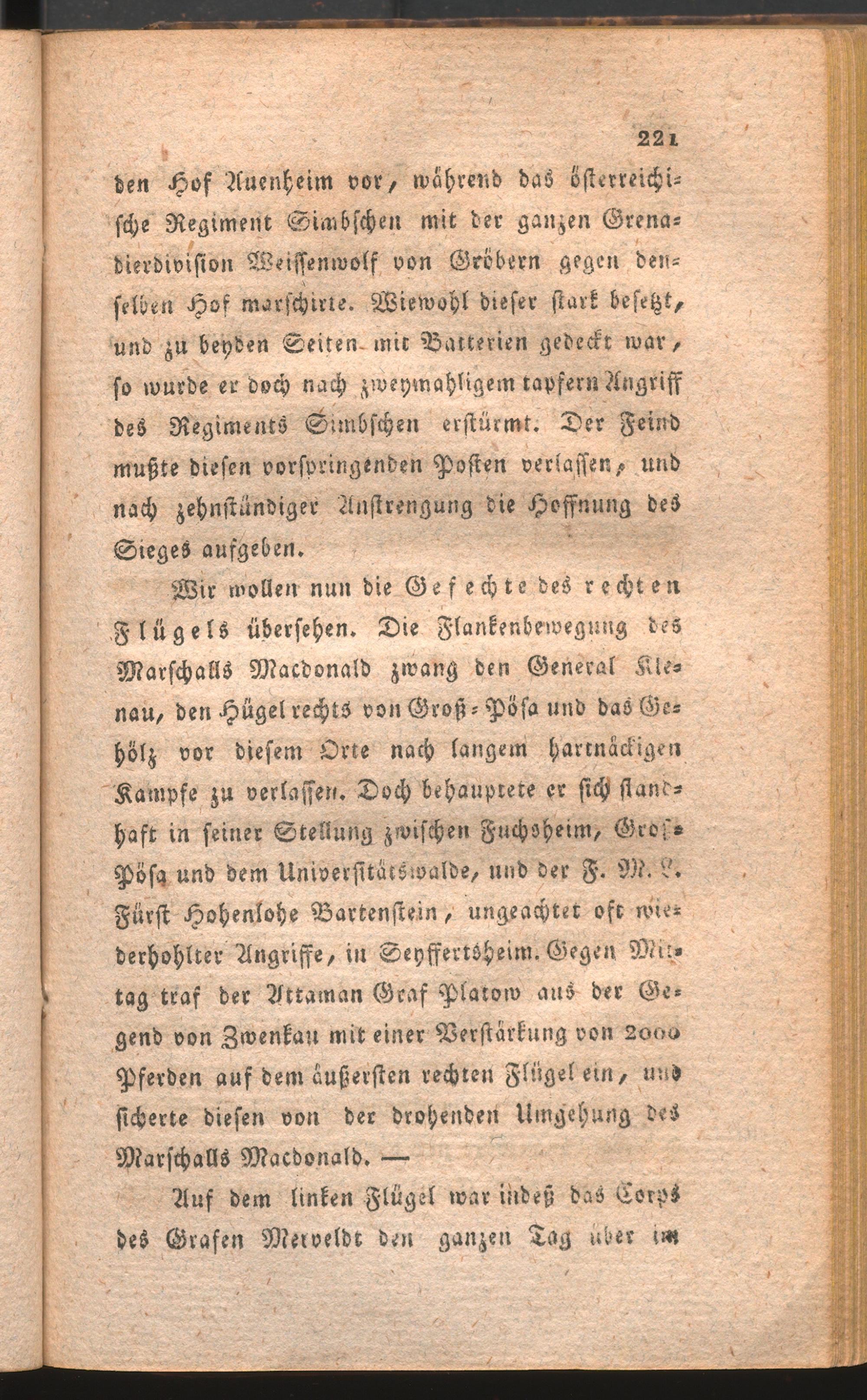 221

den Hof Auenheim vor, während das österreichische Regiment Simbschen mit der ganzen Grenadierdivision Weissenwolf von Gröbern gegen denselben Hof marschirte. Wiewohl dieser stark besetzt, und zu beyden Seiten mit Batterien gedeckt war, so wurde er doch nach zweymahligem tapfern Angriff des Regiments Simbschen erstürmt. Der Feind mußte diesen vorspringenden Posten verlassen, und nach zehnstündiger Anstrengung die Hoffnung des Sieges aufgeben.

Wir wollen nun die Gefechte des rechten Flügels übersehen. Die Flankenbewegung des Marschalls Macdonald zwang den General Klenau, den Hügel rechts von Groß-Pösa und das Gehölz vor diesem Orte nach langem hartnäckigen Kampfe zu verlassen. Doch behauptete er sich standhaft in seiner Stellung zwischen Fuchsheim, Groß-Pösa und dem Universitätswalde, und der F. M. L. Fürst Hohenlohe Bartenstein, ungeachtet oft wiederhohlter Angriffe, in Seyffertsheim. Gegen Mittag traf der Attaman Graf Platow aus der Gegend von Zwenkau mit einer Verstärkung von 2000 Pferden auf dem äußersten rechten Flügel ein, und sicherte diesen von der drohenden Umgehung des Marschalls Macdonald. —

Auf dem linken Flügel war indeß das Corps des Grafen Merveldt den ganzen Tag über im